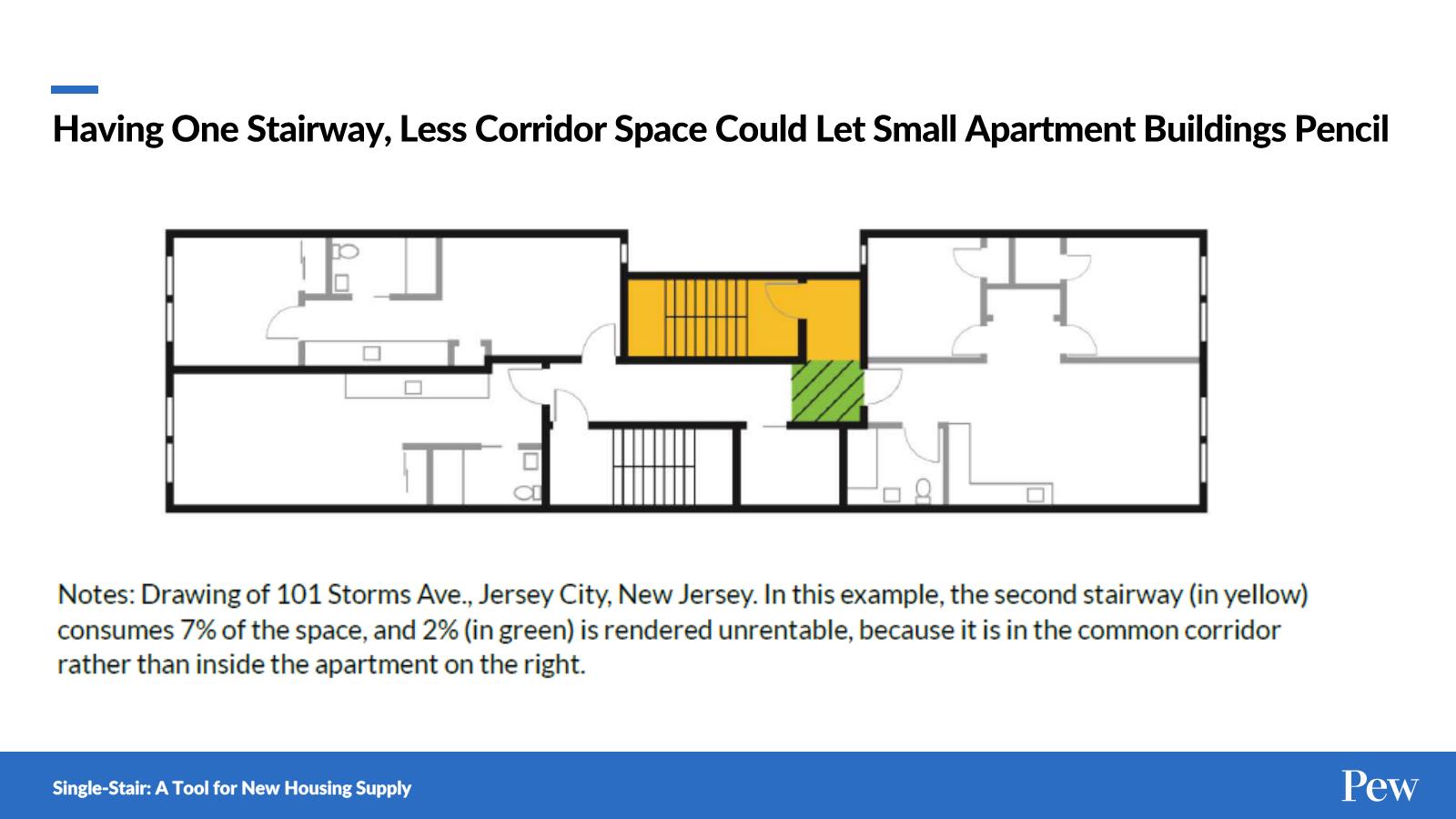 Having One Stairway, Less Corridor Space Could Let Small Apartment Buildings Pencil

Notes: Drawing of 101 Storms Ave., Jersey City, New Jersey. In this example, the second stairway (in yellow) consumes 7% of the space, and 2% (in green) is rendered unrentable, because it is in the common corridor rather than inside the apartment on the right.

Single-Stair: A Tool for New Housing Supply

Pew